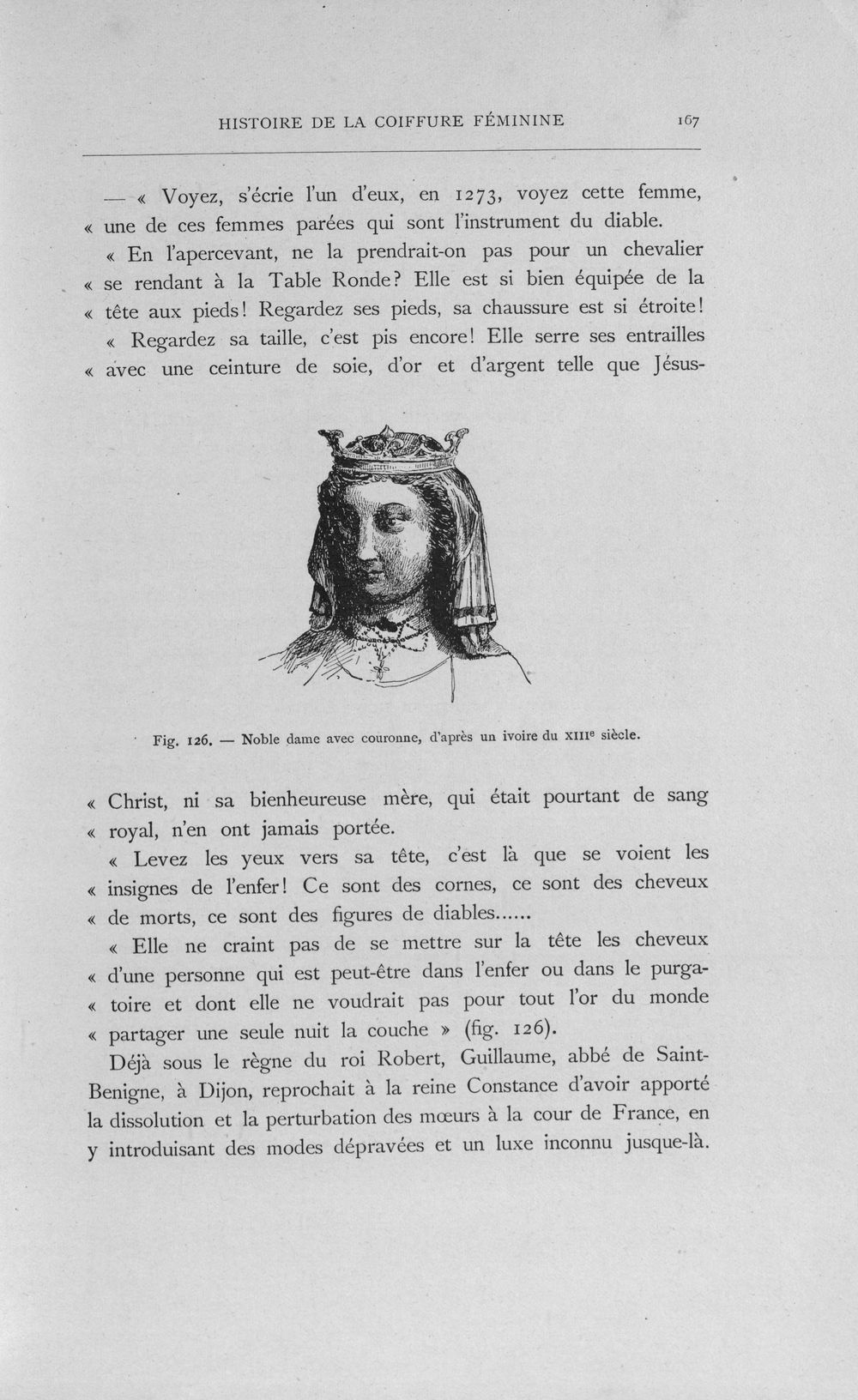 HISTOIRE DE LA COIFFURE FÉMININE 167

— « Voyez, s'écrie l'un d'eux, en 1273, voyez cette femme, « une de ces femmes parées qui sont l'instrument du diable.

« En l'apercevant, ne la prendrait-on pas pour un chevalier « se rendant à la Table Ronde? Elle est si bien équipée de la « tête aux pieds! Regardez ses pieds, sa chaussure est si étroite!

« Regardez sa taille, c'est pis encore! Elle serre ses entrailles « avec une ceinture de soie, d'or et d'argent telle que Jésus-

Fig. 126. — Noble dame avec couronne, d'après un ivoire du XIII$^{e}$ siècle.

« Christ, ni sa bienheureuse mère, qui était pourtant de sang « royal, n'en ont jamais portée.

« Levez les yeux vers sa tête, c'est là que se voient les « insignes de l'enfer! Ce sont des cornes, ce sont des cheveux « de morts, ce sont des figures de diables......

« Elle ne craint pas de se mettre sur la tête les cheveux « d'une personne qui est peut-être dans l'enfer ou dans le purga- « toire et dont elle ne voudrait pas pour tout l'or du monde « partager une seule nuit la couche » (fig. 126).

Déjà sous le règne du roi Robert, Guillaume, abbé de Saint-Benigne, à Dijon, reprochait à la reine Constance d'avoir apporté la dissolution et la perturbation des mœurs à la cour de France, en y introduisant des modes dépravées et un luxe inconnu jusque-là.